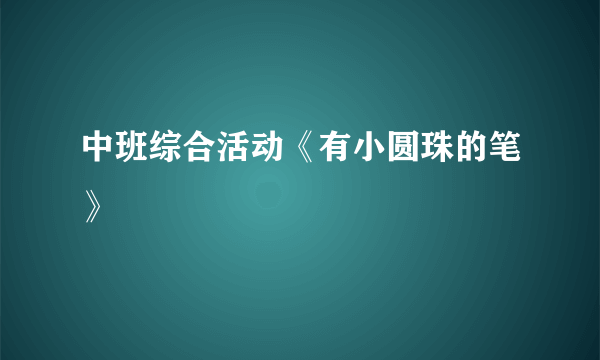 中班综合活动《有小圆珠的笔》